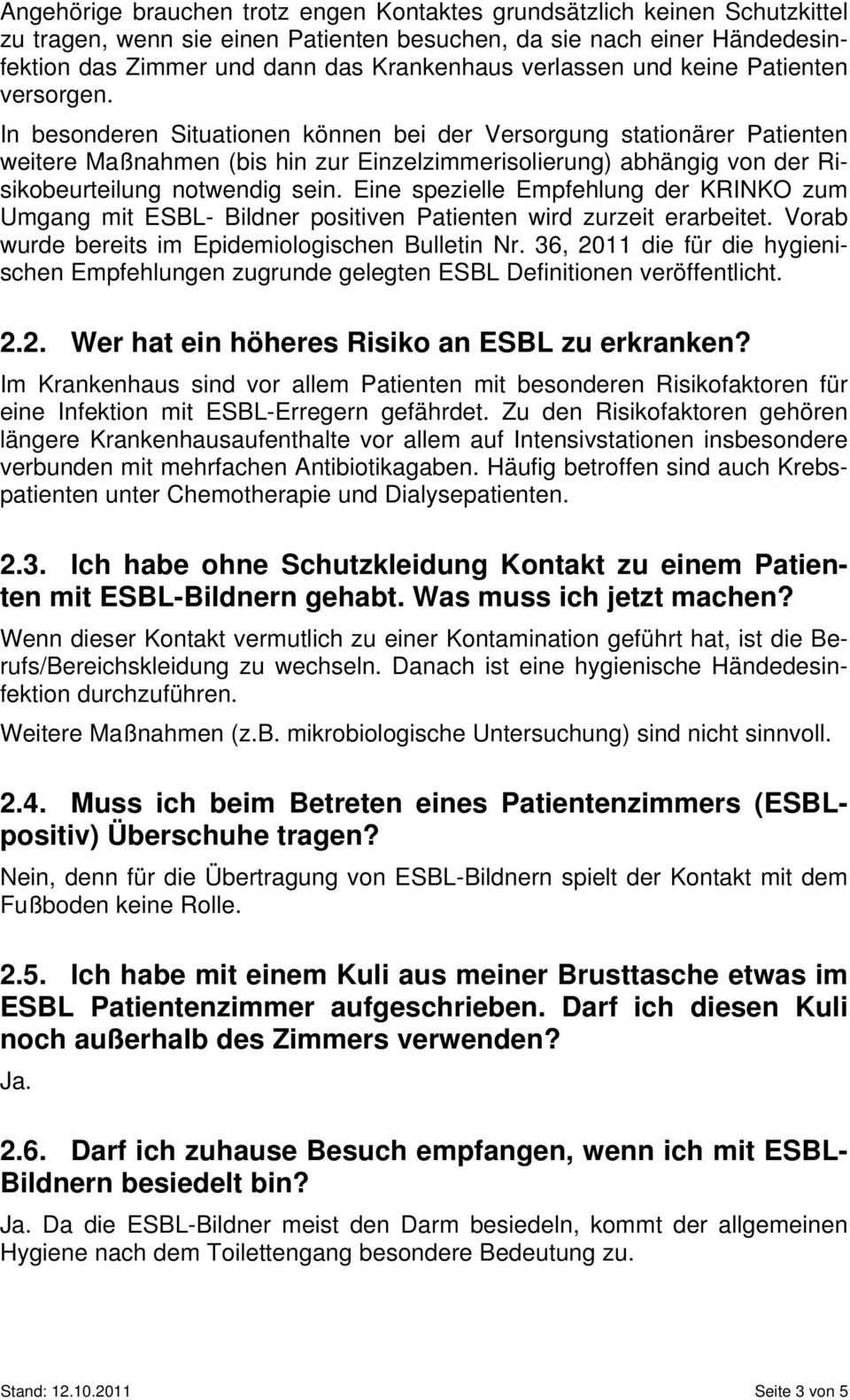 Angehörige brauchen trotz engen Kontaktes grundsätzlich keinen Schutzkittel zu tragen, wenn sie einen Patienten besuchen, da sie nach einer Händedesinfektion das Zimmer und dann das Krankenhaus verlassen und keine Patienten versorgen.

In besonderen Situationen können bei der Versorgung stationärer Patienten weitere Maßnahmen (bis hin zur Einzelzimmerisolierung) abhängig von der Risikobeurteilung notwendig sein. Eine spezielle Empfehlung der KRINKO zum Umgang mit ESBL- Bildner positiven Patienten wird zurzeit erarbeitet. Vorab wurde bereits im Epidemiologischen Bulletin Nr. 36, 2011 die für die hygienischen Empfehlungen zugrunde gelegten ESBL Definitionen veröffentlicht.

2.2. Wer hat ein höheres Risiko an ESBL zu erkranken?

Im Krankenhaus sind vor allem Patienten mit besonderen Risikofaktoren für eine Infektion mit ESBL-Erregern gefährdet. Zu den Risikofaktoren gehören längere Krankenhausaufenthalte vor allem auf Intensivstationen insbesondere verbunden mit mehrfachen Antibiotikagaben. Häufig betroffen sind auch Krebspatienten unter Chemotherapie und Dialysepatienten.

2.3. Ich habe ohne Schutzkleidung Kontakt zu einem Patienten mit ESBL-Bildnern gehabt. Was muss ich jetzt machen?

Wenn dieser Kontakt vermutlich zu einer Kontamination geführt hat, ist die Berufs/Bereichskleidung zu wechseln. Danach ist eine hygienische Händedesinfektion durchzuführen.

Weitere Maßnahmen (z.B. mikrobiologische Untersuchung) sind nicht sinnvoll.

2.4. Muss ich beim Betreten eines Patientenzimmers (ESBL-positiv) Überschuhe tragen?

Nein, denn für die Übertragung von ESBL-Bildnern spielt der Kontakt mit dem Fußboden keine Rolle.

2.5. Ich habe mit einem Kuli aus meiner Brusttasche etwas im ESBL Patientenzimmer aufgeschrieben. Darf ich diesen Kuli noch außerhalb des Zimmers verwenden?

Ja.

2.6. Darf ich zuhause Besuch empfangen, wenn ich mit ESBL-Bildnern besiedelt bin?

Ja. Da die ESBL-Bildner meist den Darm besiedeln, kommt der allgemeinen Hygiene nach dem Toilettengang besondere Bedeutung zu.

Stand: 12.10.2011 Seite 3 von 5